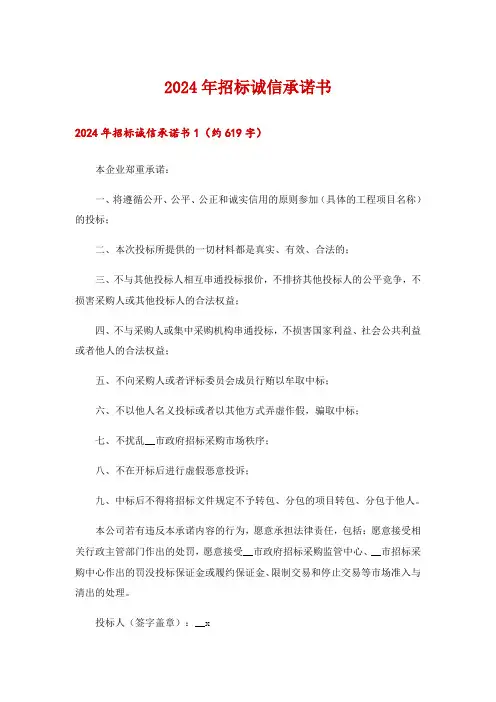 2024年招标诚信承诺书

2024年招标诚信承诺书1（约619字）

本企业郑重承诺：

一、将遵循公开、公平、公正和诚实信用的原则参加（具体的工程项目名称）的投标；

二、本次投标所提供的一切材料都是真实、有效、合法的；

三、不与其他投标人相互串通投标报价，不排挤其他投标人的公平竞争，不损害采购人或其他投标人的合法权益；

四、不与采购人或集中采购机构串通投标，不损害国家利益、社会公共利益或者他人的合法权益；

五、不向采购人或者评标委员会成员行贿以牟取中标；

六、不以他人名义投标或者以其他方式弄虚作假，骗取中标；

七、不扰乱__市政府招标采购市场秩序；

八、不在开标后进行虚假恶意投诉；

九、中标后不得将招标文件规定不予转包、分包的项目转包、分包于他人。

本公司若有违反本承诺内容的行为，愿意承担法律责任，包括：愿意接受相关行政主管部门作出的处罚，愿意接受__市政府招标采购监管中心、__市招标采购中心作出的罚没投标保证金或履约保证金、限制交易和停止交易等市场准入与清出的处理。

投标人（签字盖章）：__x